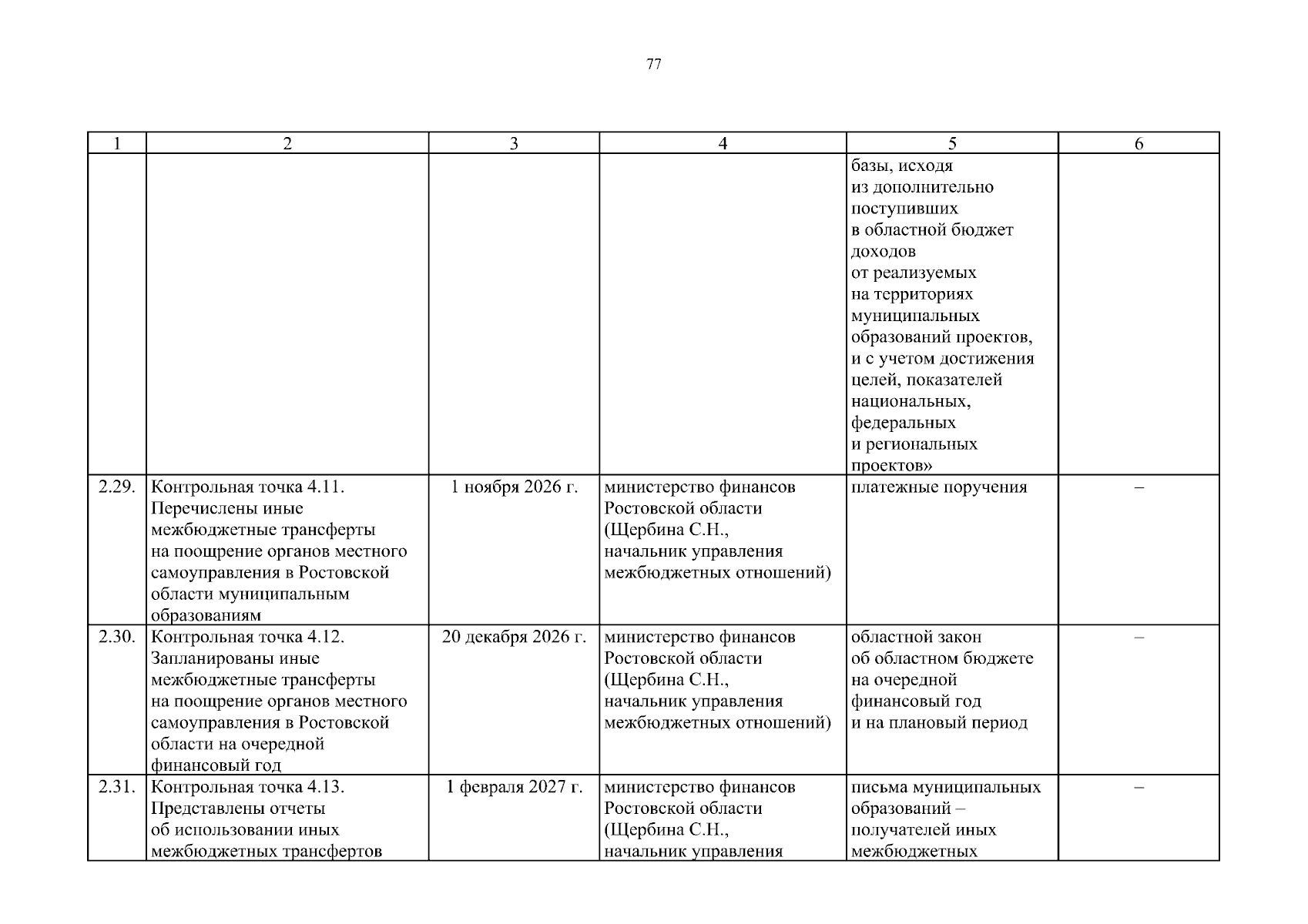 77

| 1 | 2 | 3 | 4 | 5 | 6 |
|---|---|---|---|---|---|
| | | | | базы, исходя из дополнительно поступивших в областной бюджет доходов от реализуемых на территориях муниципальных образований проектов, и с учетом достижения целей, показателей национальных, федеральных и региональных проектов» | |
| 2.29. | Контрольная точка 4.11. Перечислены иные межбюджетные трансферты на поощрение органов местного самоуправления в Ростовской области муниципальным образованиям | 1 ноября 2026 г. | министерство финансов Ростовской области (Щербина С.Н., начальник управления межбюджетных отношений) | платежные поручения | – |
| 2.30. | Контрольная точка 4.12. Запланированы иные межбюджетные трансферты на поощрение органов местного самоуправления в Ростовской области на очередной финансовый год | 20 декабря 2026 г. | министерство финансов Ростовской области (Щербина С.Н., начальник управления межбюджетных отношений) | областной закон об областном бюджете на очередной финансовый год и на плановый период | – |
| 2.31. | Контрольная точка 4.13. Представлены отчеты об использовании иных межбюджетных трансфертов | 1 февраля 2027 г. | министерство финансов Ростовской области (Щербина С.Н., начальник управления | письма муниципальных образований – получателей иных межбюджетных | – |